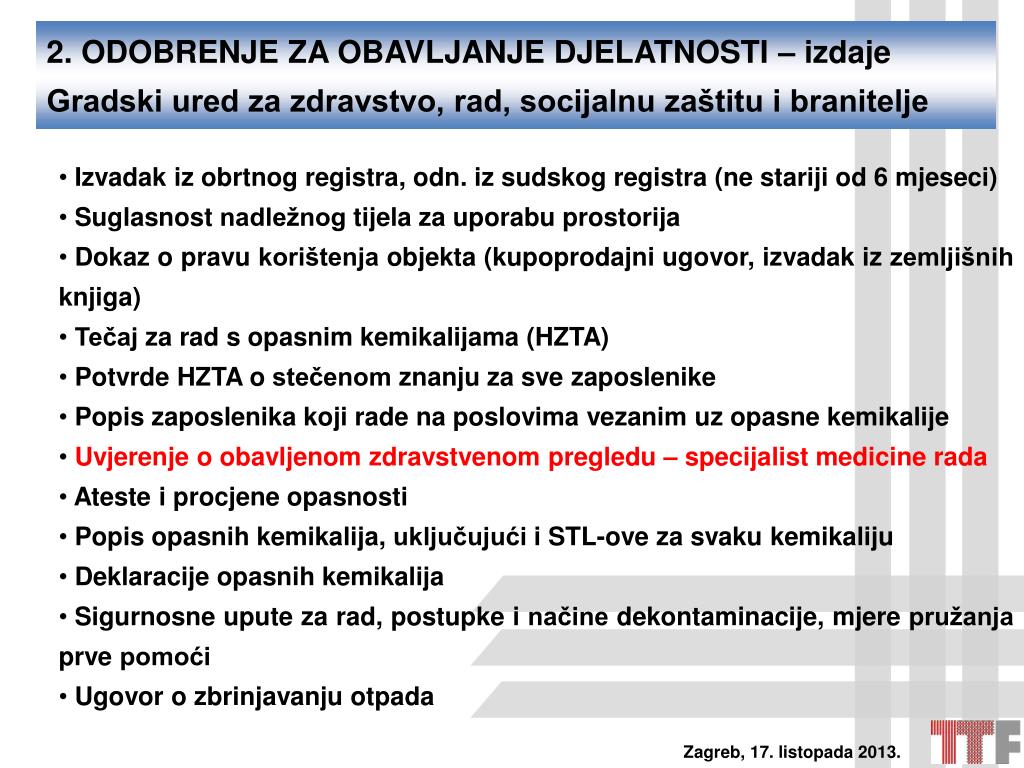 2. ODOBRENJE ZA OBAVLJANJE DJELATNOSTI – izdaje Gradski ured za zdravstvo, rad, socijalnu zaštitu i branitelje

• Izvadak iz obrtnog registra, odn. iz sudskog registra (ne stariji od 6 mjeseci)
• Suglasnost nadležnog tijela za uporabu prostorija
• Dokaz o pravu korištenja objekta (kupoprodajni ugovor, izvadak iz zemljišnih knjiga)
• Tečaj za rad s opasnim kemikalijama (HZTA)
• Potvrde HZTA o stečenom znanju za sve zaposlenike
• Popis zaposlenika koji rade na poslovima vezanim uz opasne kemikalije
• Uvjerenje o obavljenom zdravstvenom pregledu – specijalist medicine rada
• Ateste i procjene opasnosti
• Popis opasnih kemikalija, uključujući i STL-ove za svaku kemikaliju
• Deklaracije opasnih kemikalija
• Sigurnosne upute za rad, postupke i načine dekontaminacije, mjere pružanja prve pomoći
• Ugovor o zbrinjavanju otpada

Zagreb, 17. listopada 2013.

TTF